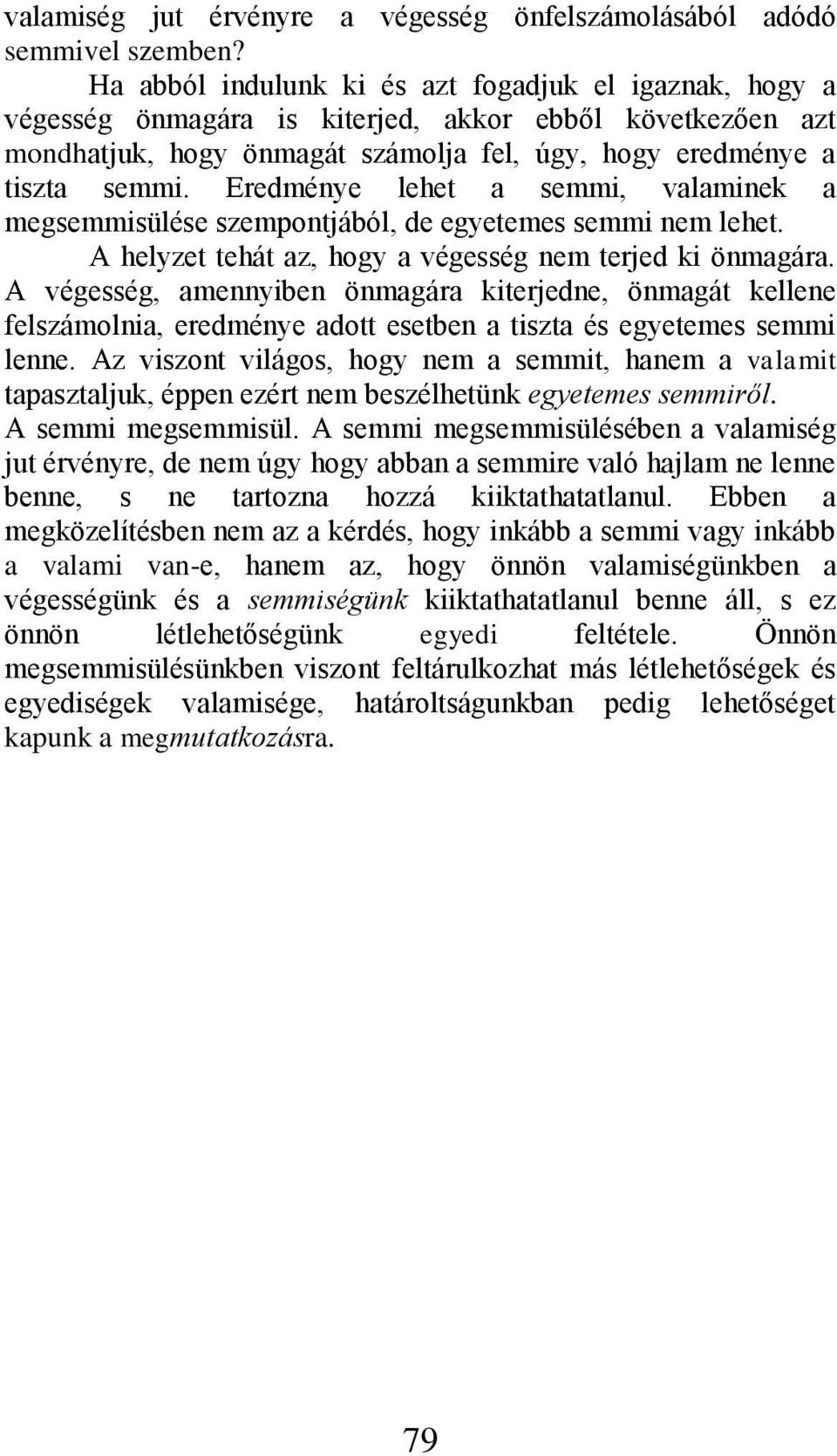 valamiség jut érvényre a végesség önfelszámolásából adódó semmivel szemben?

Ha abból indulunk ki és azt fogadjuk el igaznak, hogy a végesség önmagára is kiterjed, akkor ebből következően azt mondhatjuk, hogy önmagát számolja fel, úgy, hogy eredménye a tiszta semmi. Eredménye lehet a semmi, valaminek a megsemmisülése szempontjából, de egyetemes semmi nem lehet.

A helyzet tehát az, hogy a végesség nem terjed ki önmagára. A végesség, amennyiben önmagára kiterjedne, önmagát kellene felszámolnia, eredménye adott esetben a tiszta és egyetemes semmi lenne. Az viszont világos, hogy nem a semmit, hanem a valamit tapasztaljuk, éppen ezért nem beszélhetünk egyetemes semmiről. A semmi megsemmisül. A semmi megsemmisülésében a valamiség jut érvényre, de nem úgy hogy abban a semmire való hajlam ne lenne benne, s ne tartozna hozzá kiiktathatatlanul. Ebben a megközelítésben nem az a kérdés, hogy inkább a semmi vagy inkább a valami van-e, hanem az, hogy önnön valamiségünkben a végességünk és a semmiségünk kiiktathatatlanul benne áll, s ez önnön létlehetőségünk egyedi feltétele. Önnön megsemmisülésünkben viszont feltárulkozhat más létlehetőségek és egyediségek valamisége, határoltságunkban pedig lehetőséget kapunk a megmutatkozásra.

79